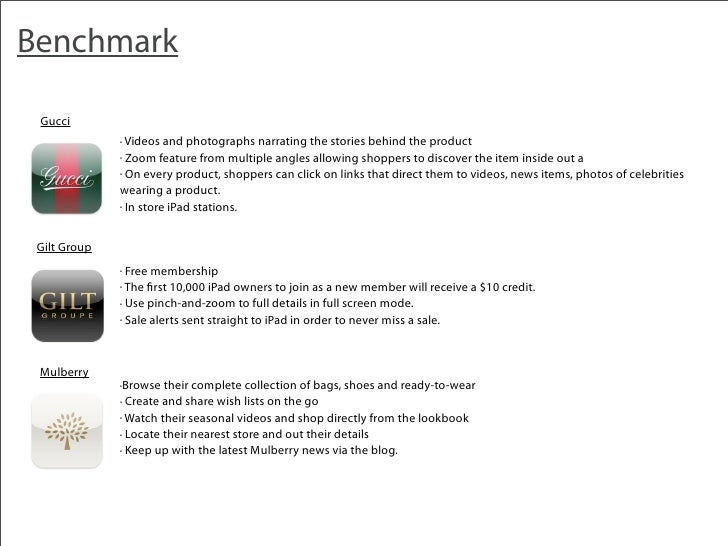 Benchmark

Gucci

Gucci

· Videos and photographs narrating the stories behind the product
· Zoom feature from multiple angles allowing shoppers to discover the item inside out a
· On every product, shoppers can click on links that direct them to videos, news items, photos of celebrities wearing a product.
· In store iPad stations.

Gilt Group

GILT GROUPE

· Free membership
· The first 10,000 iPad owners to join as a new member will receive a $10 credit.
· Use pinch-and-zoom to full details in full screen mode.
· Sale alerts sent straight to iPad in order to never miss a sale.

Mulberry

·Browse their complete collection of bags, shoes and ready-to-wear
· Create and share wish lists on the go
· Watch their seasonal videos and shop directly from the lookbook
· Locate their nearest store and out their details
· Keep up with the latest Mulberry news via the blog.